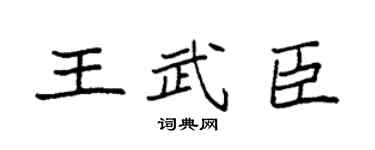 王武臣

词典网